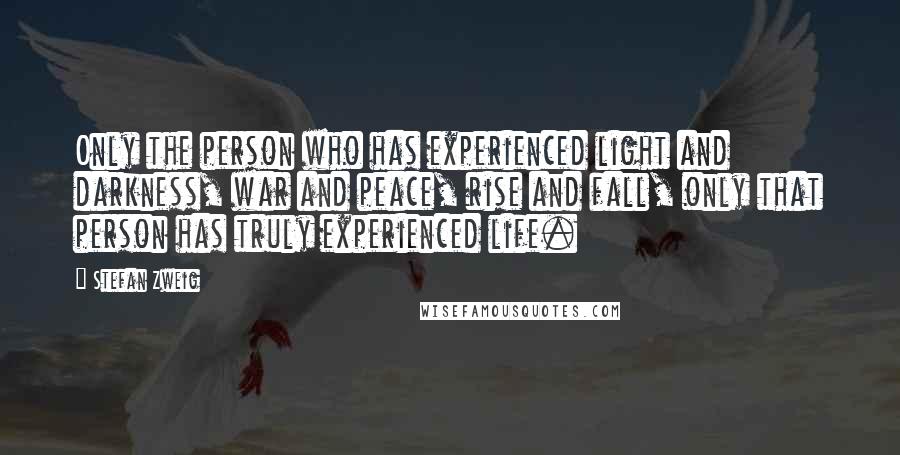 Only the person who has experienced light and darkness, war and peace, rise and fall, only that person has truly experienced life.

Stefan Zweig

WISEFAMOUSQUOTES.COM